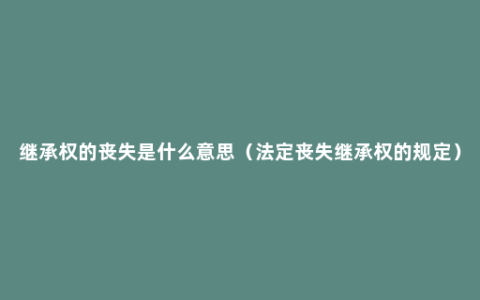 继承权的丧失是什么意思（法定丧失继承权的规定）